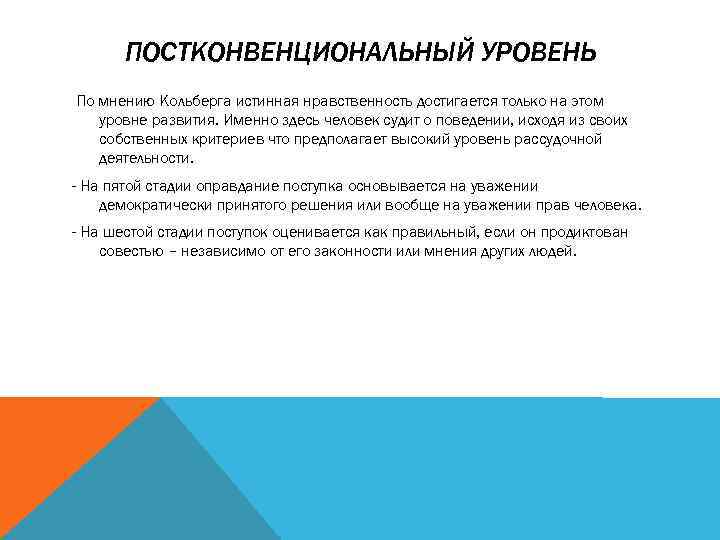 ПОСТКОНВЕНЦИОНАЛЬНЫЙ УРОВЕНЬ

По мнению Кольберга истинная нравственность достигается только на этом уровне развития. Именно здесь человек судит о поведении, исходя из своих собственных критериев что предполагает высокий уровень рассудочной деятельности.

- На пятой стадии оправдание поступка основывается на уважении демократически принятого решения или вообще на уважении прав человека.

- На шестой стадии поступок оценивается как правильный, если он продиктован совестью – независимо от его законности или мнения других людей.